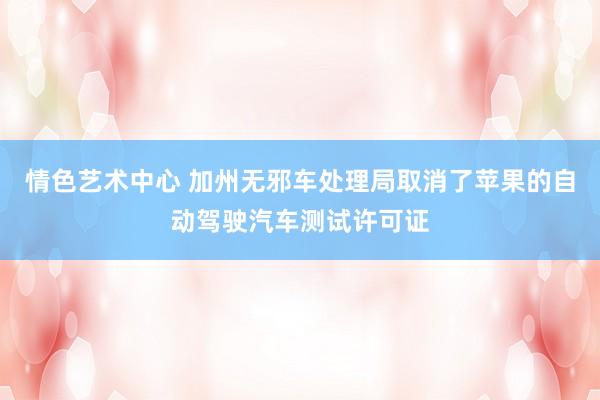 情色艺术中心 加州无邪车处理局取消了苹果的自动驾驶汽车测试许可证